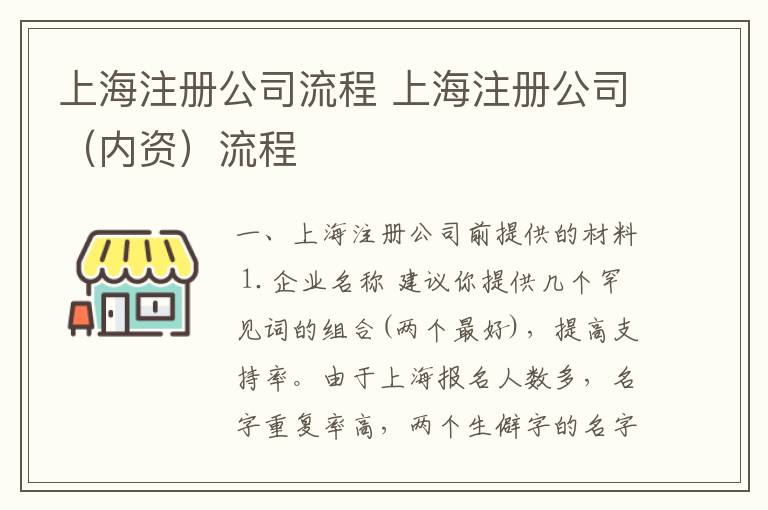 上海注册公司流程 上海注册公司（内资）流程

一、上海注册公司前提供的材料

1. 企业名称 建议你提供几个罕见词的组合(两个最好)，提高支持率。由于上海报名人数多，名字重复率高，两个生僻字的名字